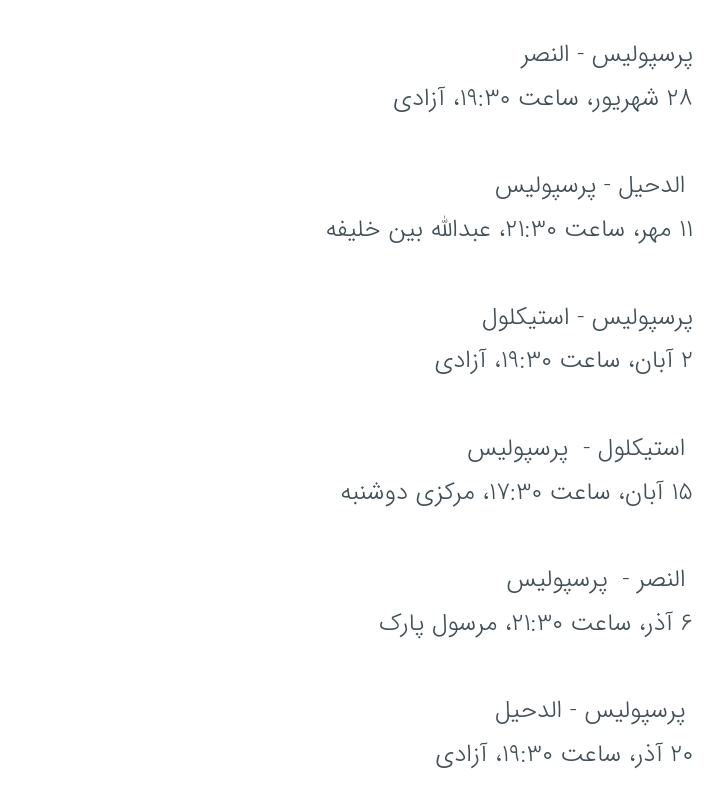 پرسپولیس - النصر
۲۸ شهریور، ساعت ۱۹:۳۰، آزادی

الدحیل - پرسپولیس
۱۱ مهر، ساعت ۲۱:۳۰، عبدالله بین خلیفه

پرسپولیس - استیکلول
۲ آبان، ساعت ۱۹:۳۰، آزادی

استیکلول - پرسپولیس
۱۵ آبان، ساعت ۱۷:۳۰، مرکزی دوشنبه

النصر - پرسپولیس
۶ آذر، ساعت ۲۱:۳۰، مرسول پارک

پرسپولیس - الدحیل
۲۰ آذر، ساعت ۱۹:۳۰، آزادی